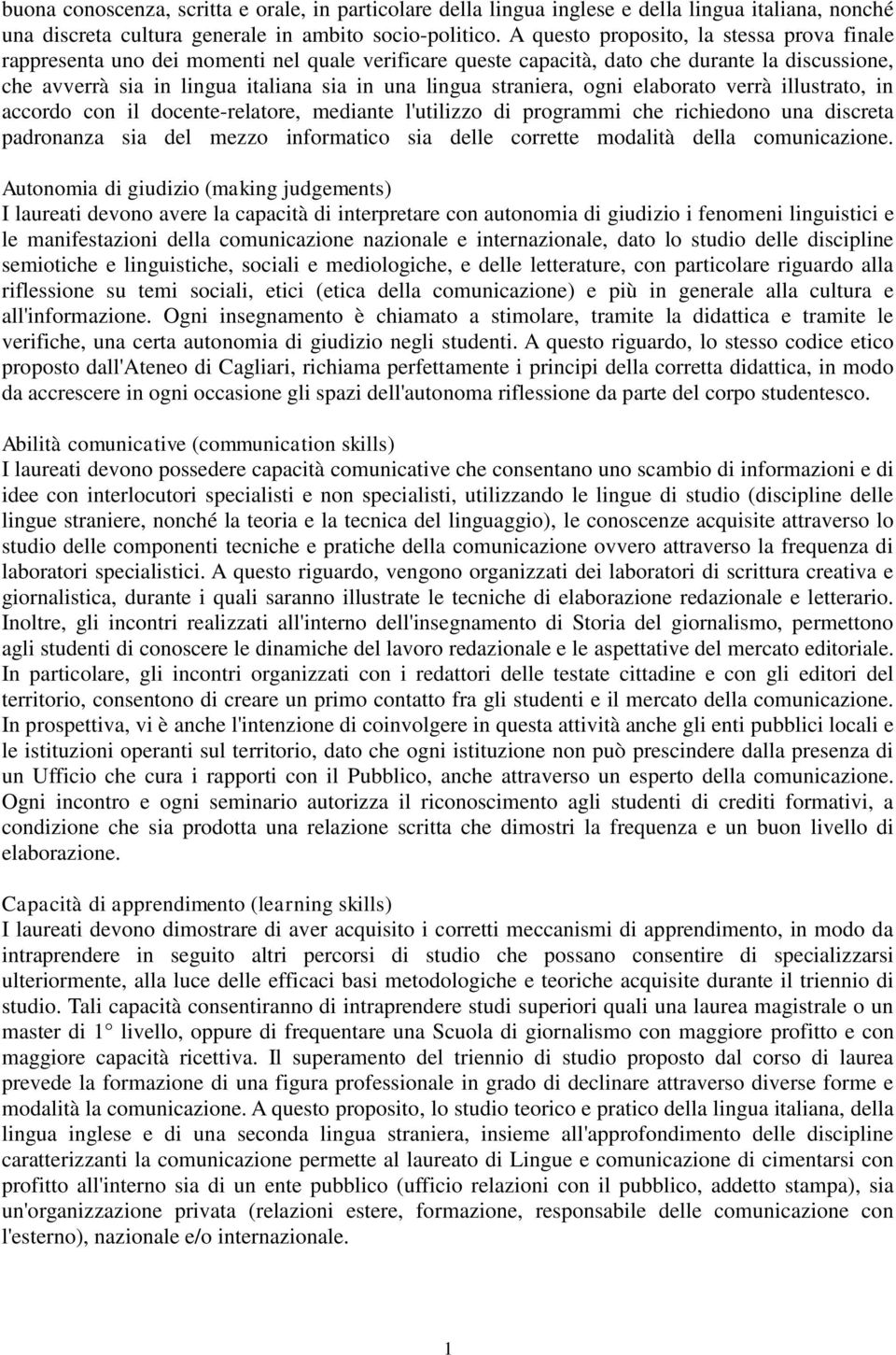 buona conoscenza, scritta e orale, in particolare della lingua inglese e della lingua italiana, nonché una discreta cultura generale in ambito socio-politico. A questo proposito, la stessa prova finale rappresenta uno dei momenti nel quale verificare queste capacità, dato che durante la discussione, che avverrà sia in lingua italiana sia in una lingua straniera, ogni elaborato verrà illustrato, in accordo con il docente-relatore, mediante l'utilizzo di programmi che richiedono una discreta padronanza sia del mezzo informatico sia delle corrette modalità della comunicazione.

Autonomia di giudizio (making judgements)
I laureati devono avere la capacità di interpretare con autonomia di giudizio i fenomeni linguistici e le manifestazioni della comunicazione nazionale e internazionale, dato lo studio delle discipline semiotiche e linguistiche, sociali e mediologiche, e delle letterature, con particolare riguardo alla riflessione su temi sociali, etici (etica della comunicazione) e più in generale alla cultura e all'informazione. Ogni insegnamento è chiamato a stimolare, tramite la didattica e tramite le verifiche, una certa autonomia di giudizio negli studenti. A questo riguardo, lo stesso codice etico proposto dall'Ateneo di Cagliari, richiama perfettamente i principi della corretta didattica, in modo da accrescere in ogni occasione gli spazi dell'autonoma riflessione da parte del corpo studentesco.

Abilità comunicative (communication skills)
I laureati devono possedere capacità comunicative che consentano uno scambio di informazioni e di idee con interlocutori specialisti e non specialisti, utilizzando le lingue di studio (discipline delle lingue straniere, nonché la teoria e la tecnica del linguaggio), le conoscenze acquisite attraverso lo studio delle componenti tecniche e pratiche della comunicazione ovvero attraverso la frequenza di laboratori specialistici. A questo riguardo, vengono organizzati dei laboratori di scrittura creativa e giornalistica, durante i quali saranno illustrate le tecniche di elaborazione redazionale e letterario. Inoltre, gli incontri realizzati all'interno dell'insegnamento di Storia del giornalismo, permettono agli studenti di conoscere le dinamiche del lavoro redazionale e le aspettative del mercato editoriale. In particolare, gli incontri organizzati con i redattori delle testate cittadine e con gli editori del territorio, consentono di creare un primo contatto fra gli studenti e il mercato della comunicazione. In prospettiva, vi è anche l'intenzione di coinvolgere in questa attività anche gli enti pubblici locali e le istituzioni operanti sul territorio, dato che ogni istituzione non può prescindere dalla presenza di un Ufficio che cura i rapporti con il Pubblico, anche attraverso un esperto della comunicazione. Ogni incontro e ogni seminario autorizza il riconoscimento agli studenti di crediti formativi, a condizione che sia prodotta una relazione scritta che dimostri la frequenza e un buon livello di elaborazione.

Capacità di apprendimento (learning skills)
I laureati devono dimostrare di aver acquisito i corretti meccanismi di apprendimento, in modo da intraprendere in seguito altri percorsi di studio che possano consentire di specializzarsi ulteriormente, alla luce delle efficaci basi metodologiche e teoriche acquisite durante il triennio di studio. Tali capacità consentiranno di intraprendere studi superiori quali una laurea magistrale o un master di 1° livello, oppure di frequentare una Scuola di giornalismo con maggiore profitto e con maggiore capacità ricettiva. Il superamento del triennio di studio proposto dal corso di laurea prevede la formazione di una figura professionale in grado di declinare attraverso diverse forme e modalità la comunicazione. A questo proposito, lo studio teorico e pratico della lingua italiana, della lingua inglese e di una seconda lingua straniera, insieme all'approfondimento delle discipline caratterizzanti la comunicazione permette al laureato di Lingue e comunicazione di cimentarsi con profitto all'interno sia di un ente pubblico (ufficio relazioni con il pubblico, addetto stampa), sia un'organizzazione privata (relazioni estere, formazione, responsabile delle comunicazione con l'esterno), nazionale e/o internazionale.

1